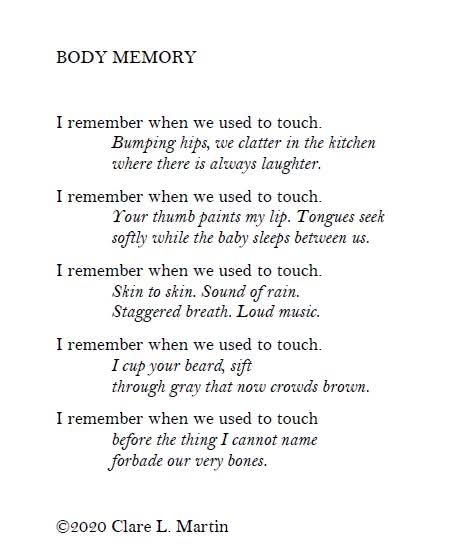 BODY MEMORY

I remember when we used to touch.
Bumping hips, we clatter in the kitchen
where there is always laughter.

I remember when we used to touch.
Your thumb paints my lip. Tongues seek
softly while the baby sleeps between us.

I remember when we used to touch.
Skin to skin. Sound of rain.
Staggered breath. Loud music.

I remember when we used to touch.
I cup your beard, sift
through gray that now crowds brown.

I remember when we used to touch
before the thing I cannot name
forbade our very bones.

©2020 Clare L. Martin